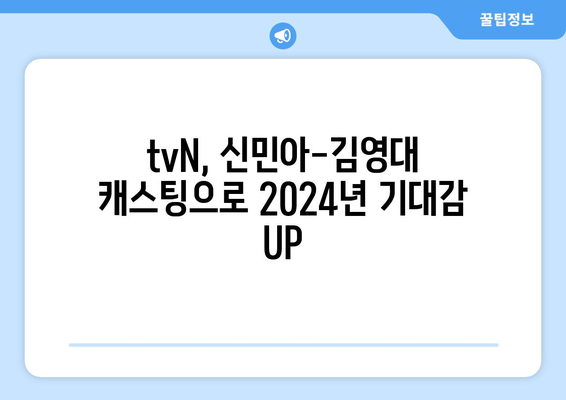 꿀팁정보

tvN, 신민아-김영대 캐스팅으로 2024년 기대감 UP